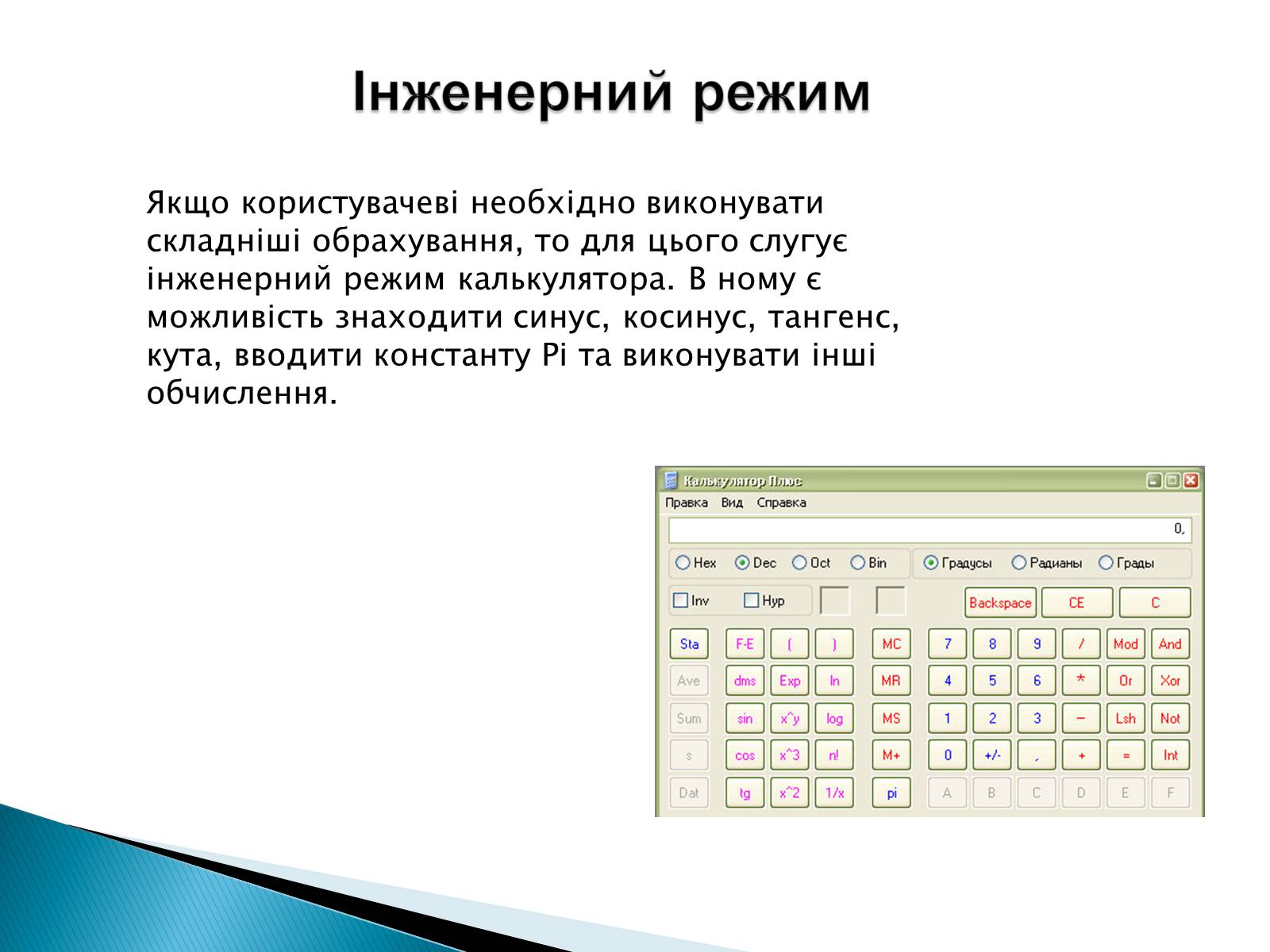 Інженерний режим

Якщо користувачеві необхідно виконувати складніші обрахування, то для цього слугує інженерний режим калькулятора. В ному є можливість знаходити синус, косинус, тангенс, кута, вводити константу Pi та виконувати інші обчислення.

Калькулятор Плюс
Правка Вид Справка
0,
Hex Dec Oct Bin
Градусы Радианы Грады
Inv Hyp
Backspace CE C
Sta F-E ( ) MC 7 8 9 / Mod And
Ave dms Exp ln MR 4 5 6 * Or Xor
Sum sin x^y log MS 1 2 3 - Lsh Not
s cos x^3 n! M+ 0 +/- , + = Int
Dat tg x^2 1/x pi A B C D E F